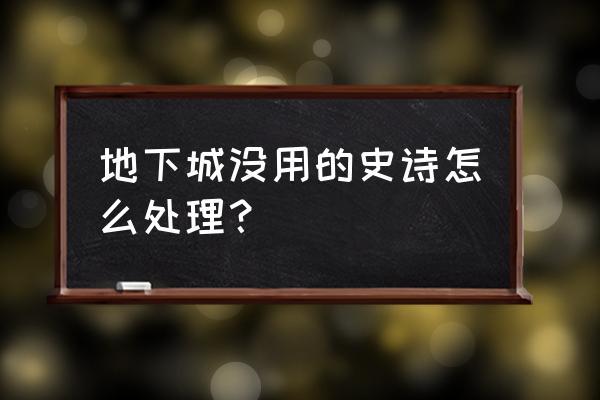 地下城没用的史诗怎么处理？